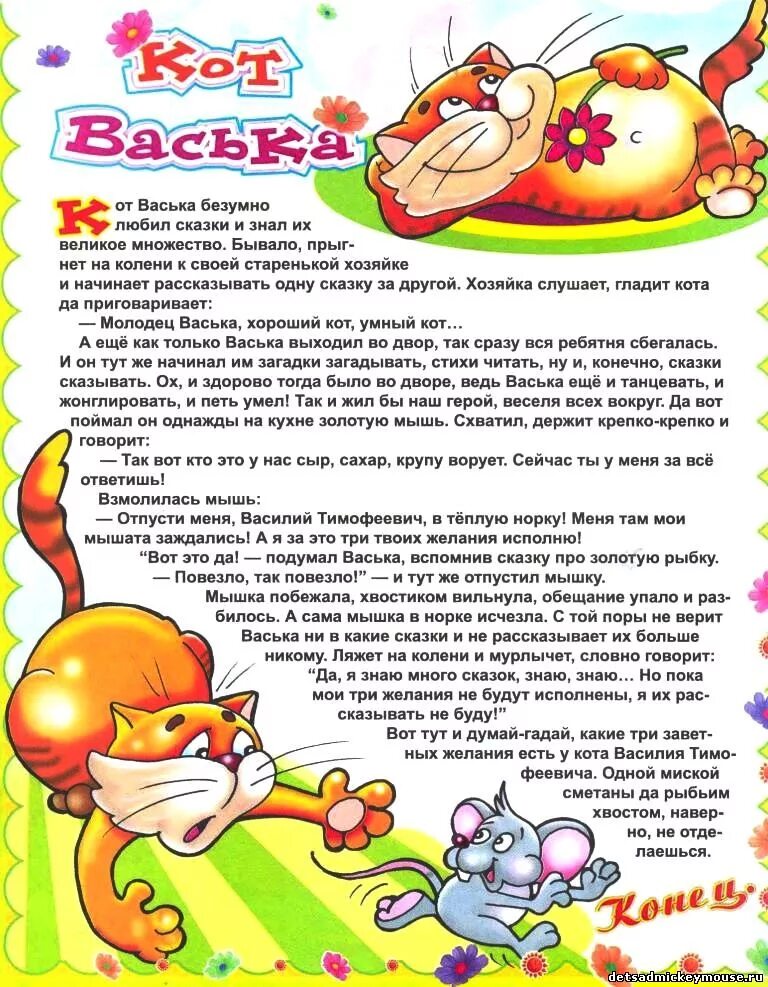 Кот Васька

Кот Васька безумно любил сказки и знал их великое множество. Бывало, прыгнет на колени к своей старенькой хозяйке и начинает рассказывать одну сказку за другой. Хозяйка слушает, гладит кота да приговаривает:

— Молодец Васька, хороший кот, умный кот…

А ещё как только Васька выходил во двор, так сразу вся ребятня сбегалась. И он тут же начинал им загадки загадывать, стихи читать, ну и, конечно, сказки сказывать. Ох, и здорово тогда было во дворе, ведь Васька ещё и танцевать, и жонглировать, и петь умел! Так и жил бы наш герой, веселя всех вокруг. Да вот поймал он однажды на кухне золотую мышь. Схватил, держит крепко-крепко и говорит:

— Так вот кто это у нас сыр, сахар, крупу ворует. Сейчас ты у меня за всё ответишь!

Взмолилась мышь:

— Отпусти меня, Василий Тимофеевич, в тёплую норку! Меня там мои мышата заждались! А я за это три твоих желания исполню!

"Вот это да! — подумал Васька, вспомнив сказку про золотую рыбку. — Повезло, так повезло!" — и тут же отпустил мышку.

Мышка побежала, хвостиком вильнула, обещание упало и разбилось. А сама мышка в норке исчезла. С той поры не верит Васька ни в какие сказки и не рассказывает их больше никому. Ляжет на колени и мурлычет, словно говорит: "Да, я знаю много сказок, знаю, знаю… Но пока мои три желания не будут исполнены, я их рассказывать не буду!"

Вот тут и думай-гадай, какие три заветных желания есть у кота Василия Тимофеевича. Одной миской сметаны да рыбьим хвостом, наверно, не отделаешься.

Конец.

detsadmickeymouse.ru